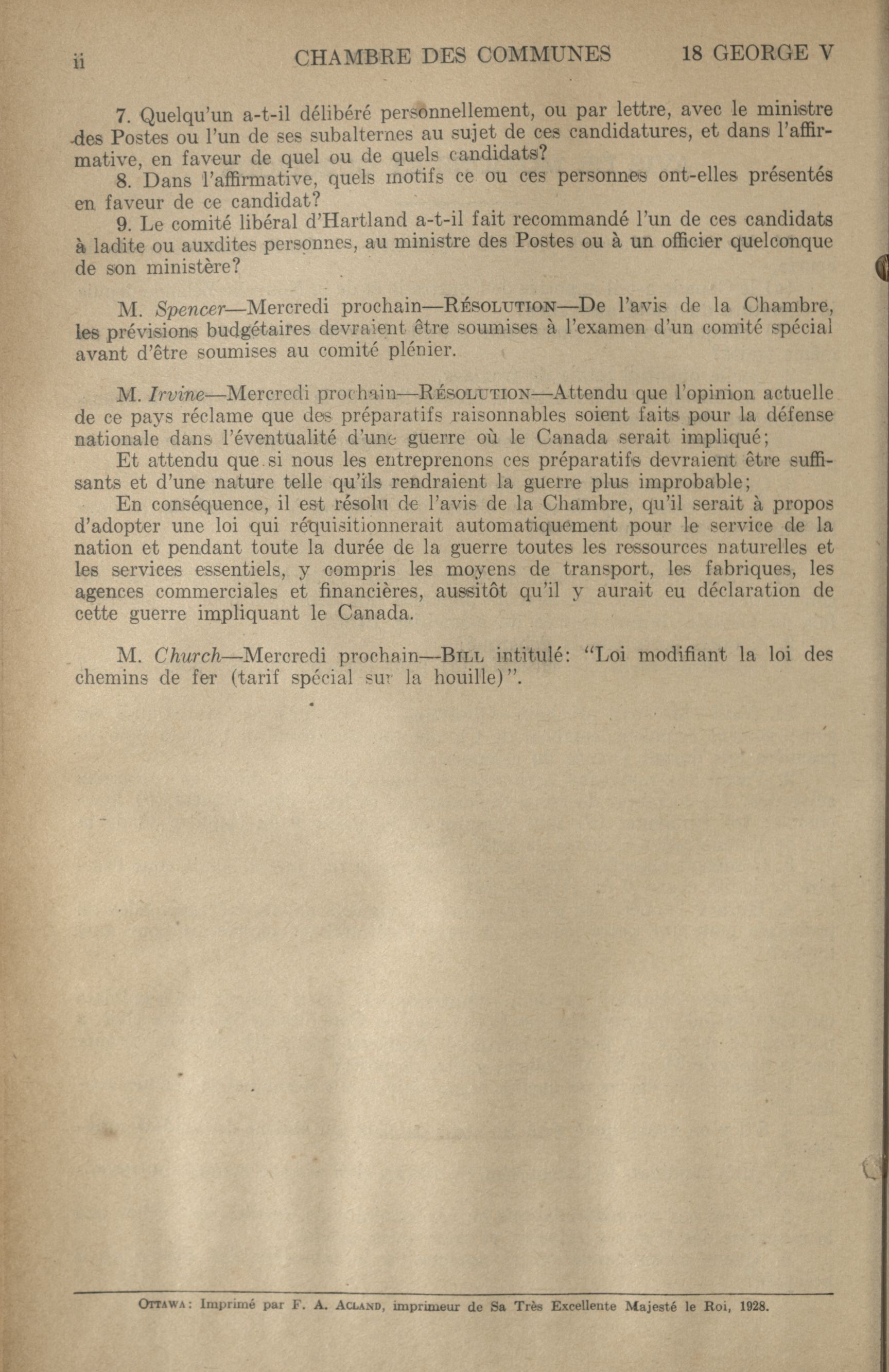 ii CHAMBRE DES COMMUNES 18 GEORGE V

7. Quelqu'un a-t-il délibéré personnellement, ou par lettre, avec le ministre des Postes ou l'un de ses subalternes au sujet de ces candidatures, et dans l'affirmative, en faveur de quel ou de quels candidats?

8. Dans l'affirmative, quels motifs ce ou ces personnes ont-elles présentés en faveur de ce candidat?

9. Le comité libéral d'Hartland a-t-il fait recommandé l'un de ces candidats à ladite ou auxdites personnes, au ministre des Postes ou à un officier quelconque de son ministère?

M. Spencer—Mercredi prochain—RÉSOLUTION—De l'avis de la Chambre, les prévisions budgétaires devraient être soumises à l'examen d'un comité spécial avant d'être soumises au comité plénier.

M. Irvine—Mercredi prochain—RÉSOLUTION—Attendu que l'opinion actuelle de ce pays réclame que des préparatifs raisonnables soient faits pour la défense nationale dans l'éventualité d'une guerre où le Canada serait impliqué;

Et attendu que si nous les entreprenons ces préparatifs devraient être suffisants et d'une nature telle qu'ils rendraient la guerre plus improbable;

En conséquence, il est résolu de l'avis de la Chambre, qu'il serait à propos d'adopter une loi qui réquisitionnerait automatiquement pour le service de la nation et pendant toute la durée de la guerre toutes les ressources naturelles et les services essentiels, y compris les moyens de transport, les fabriques, les agences commerciales et financières, aussitôt qu'il y aurait eu déclaration de cette guerre impliquant le Canada.

M. Church—Mercredi prochain—BILL intitulé: "Loi modifiant la loi des chemins de fer (tarif spécial sur la houille)".

OTTAWA: Imprimé par F. A. ACLAND, imprimeur de Sa Très Excellente Majesté le Roi, 1928.